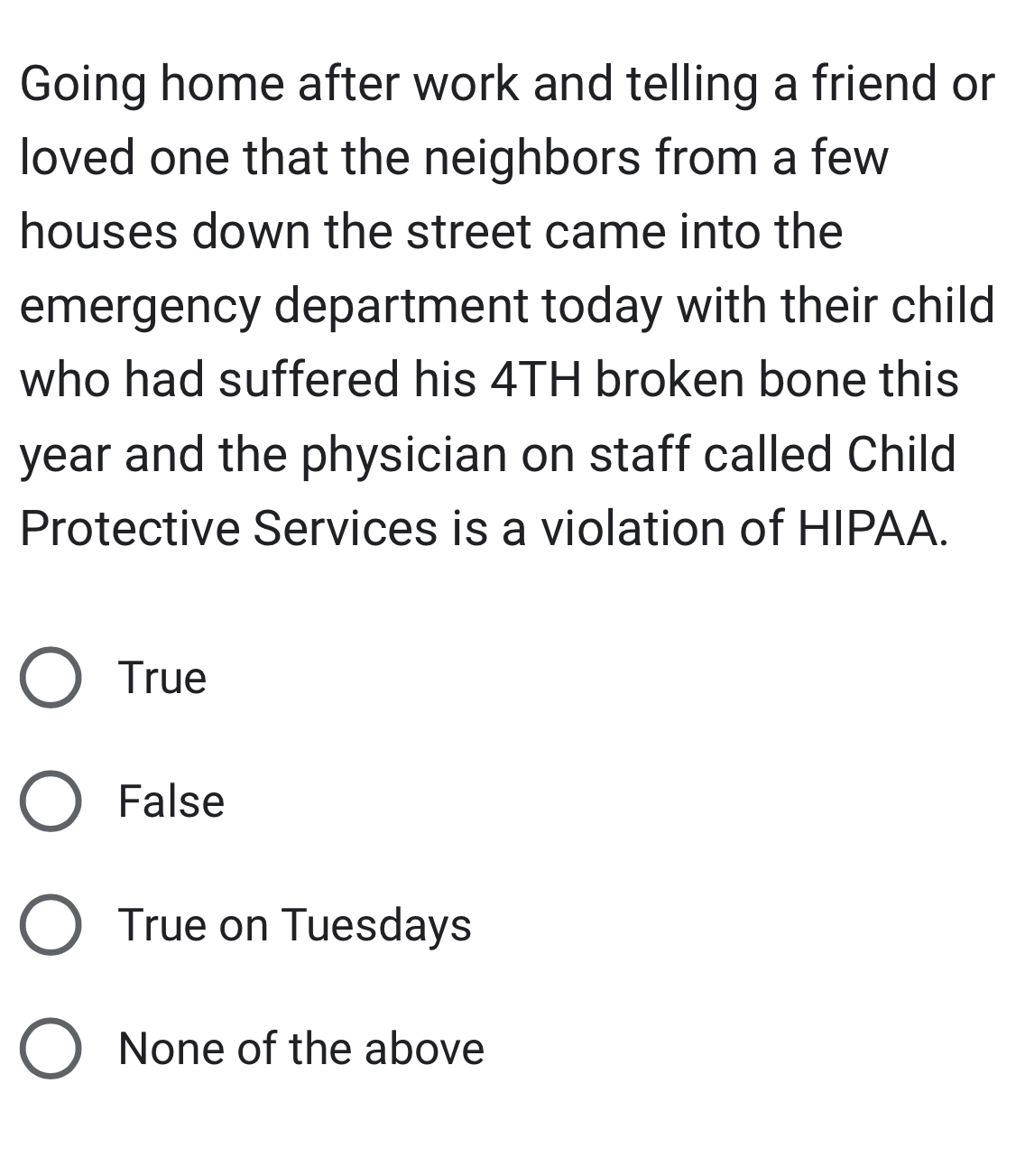 Going home after work and telling a friend or loved one that the neighbors from a few houses down the street came into the emergency department today with their child who had suffered his 4TH broken bone this year and the physician on staff called Child Protective Services is a violation of HIPAA.

True

False

True on Tuesdays

None of the above